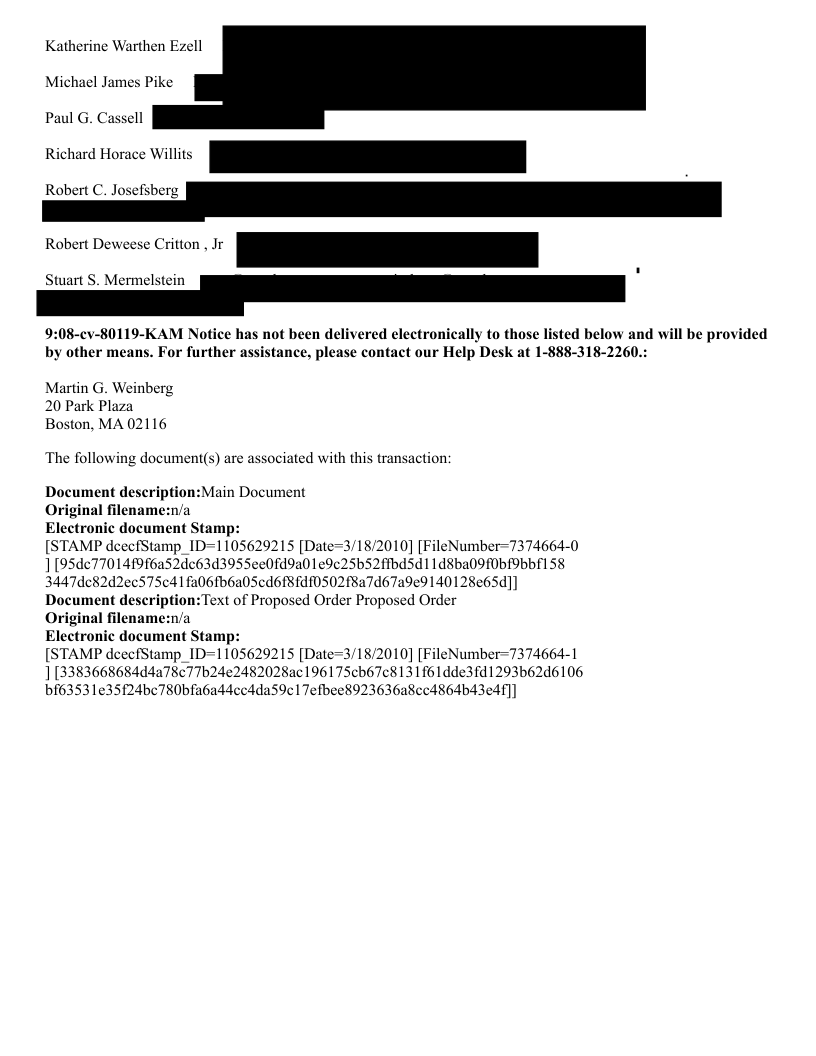 Katherine Warthen Ezell

Michael James Pike

Paul G. Cassell

Richard Horace Willits

Robert C. Josefsberg

Robert Deweese Critton , Jr

Stuart S. Mermelstein

**9:08-cv-80119-KAM Notice has not been delivered electronically to those listed below and will be provided by other means. For further assistance, please contact our Help Desk at 1-888-318-2260.:**

Martin G. Weinberg
20 Park Plaza
Boston, MA 02116

The following document(s) are associated with this transaction:

**Document description:**Main Document
**Original filename:**n/a
**Electronic document Stamp:**
[STAMP dcecfStamp_ID=1105629215 [Date=3/18/2010] [FileNumber=7374664-0 ] [95dc77014f9f6a52dc63d3955ee0fd9a01e9c25b52ffbd5d11d8ba09f0bf9bbf158 3447dc82d2ec575c41fa06fb6a05cd6f8fdf0502f8a7d67a9e9140128e65d]]
**Document description:**Text of Proposed Order Proposed Order
**Original filename:**n/a
**Electronic document Stamp:**
[STAMP dcecfStamp_ID=1105629215 [Date=3/18/2010] [FileNumber=7374664-1 ] [3383668684d4a78c77b24e2482028ac196175cb67c8131f61dde3fd1293b62d6106 bf63531e35f24bc780bfa6a44cc4da59c17efbee8923636a8cc4864b43e4f]]